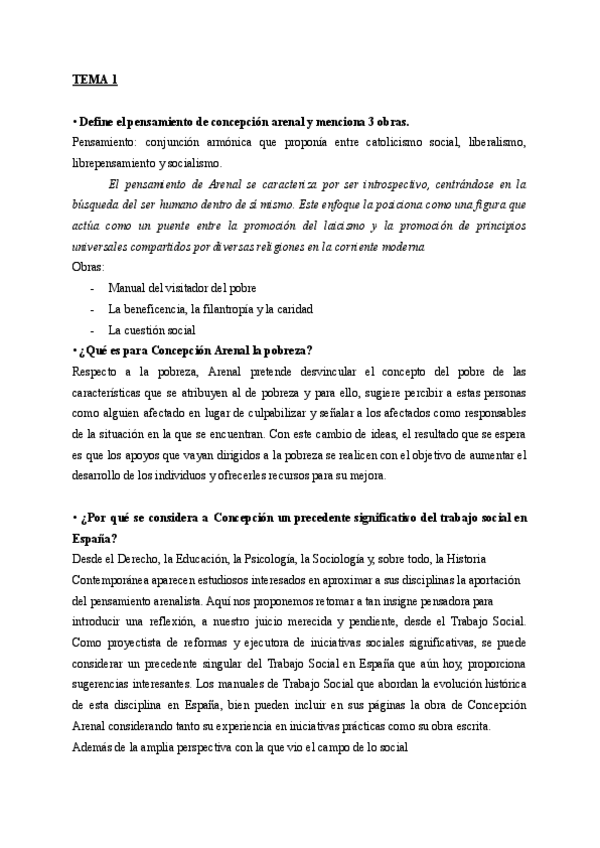 TEMA 1

• Define el pensamiento de concepción arenal y menciona 3 obras.
Pensamiento: conjunción armónica que proponía entre catolicismo social, liberalismo, librepensamiento y socialismo.

El pensamiento de Arenal se caracteriza por ser introspectivo, centrándose en la búsqueda del ser humano dentro de sí mismo. Este enfoque la posiciona como una figura que actúa como un puente entre la promoción del laicismo y la promoción de principios universales compartidos por diversas religiones en la corriente moderna
Obras:
- Manual del visitador del pobre
- La beneficencia, la filantropía y la caridad
- La cuestión social

• ¿Qué es para Concepción Arenal la pobreza?
Respecto a la pobreza, Arenal pretende desvincular el concepto del pobre de las características que se atribuyen al de pobreza y para ello, sugiere percibir a estas personas como alguien afectado en lugar de culpabilizar y señalar a los afectados como responsables de la situación en la que se encuentran. Con este cambio de ideas, el resultado que se espera es que los apoyos que vayan dirigidos a la pobreza se realicen con el objetivo de aumentar el desarrollo de los individuos y ofrecerles recursos para su mejora.

• ¿Por qué se considera a Concepción un precedente significativo del trabajo social en España?
Desde el Derecho, la Educación, la Psicología, la Sociología y, sobre todo, la Historia Contemporánea aparecen estudiosos interesados en aproximar a sus disciplinas la aportación del pensamiento arenalista. Aquí nos proponemos retomar a tan insigne pensadora para introducir una reflexión, a nuestro juicio merecida y pendiente, desde el Trabajo Social. Como proyectista de reformas y ejecutora de iniciativas sociales significativas, se puede considerar un precedente singular del Trabajo Social en España que aún hoy, proporciona sugerencias interesantes. Los manuales de Trabajo Social que abordan la evolución histórica de esta disciplina en España, bien pueden incluir en sus páginas la obra de Concepción Arenal considerando tanto su experiencia en iniciativas prácticas como su obra escrita.
Además de la amplia perspectiva con la que vio el campo de lo social